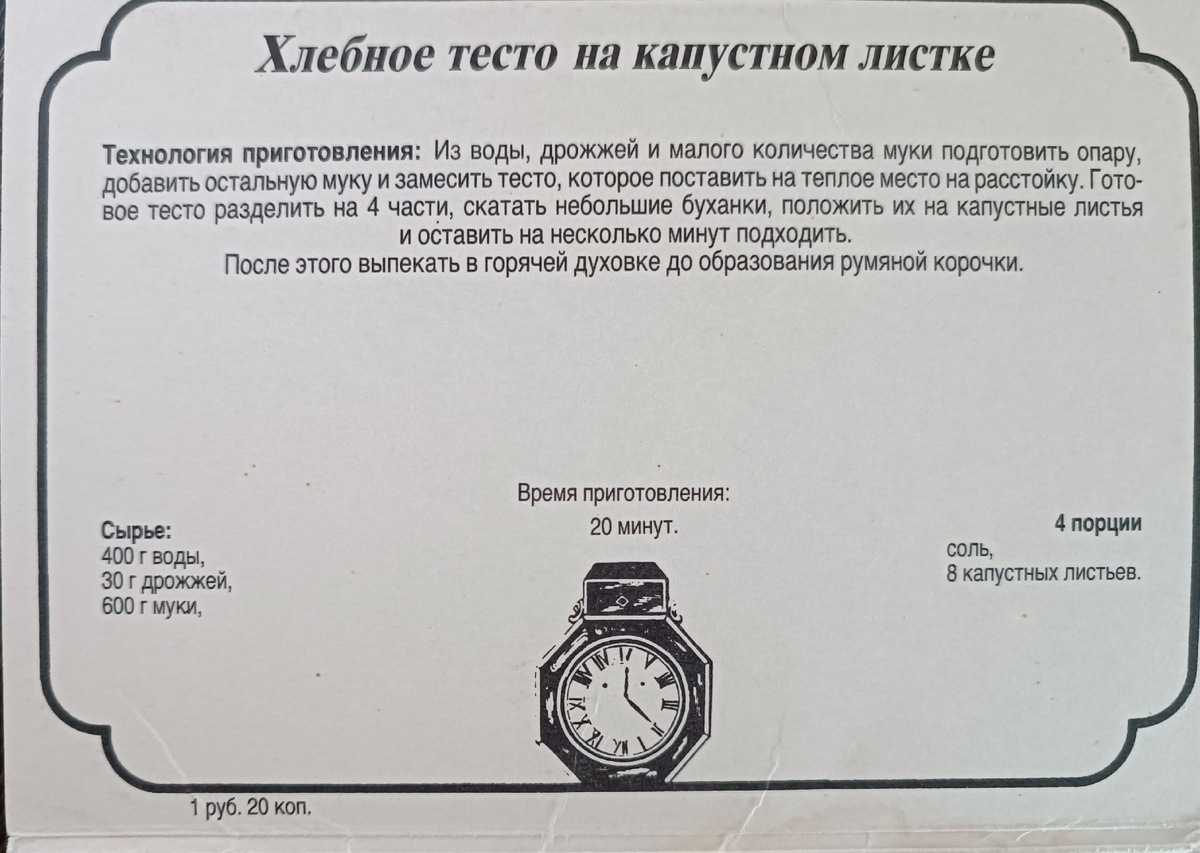 Хлебное тесто на капустном листке

Технология приготовления: Из воды, дрожжей и малого количества муки подготовить опару, добавить остальную муку и замесить тесто, которое поставить на теплое место на расстойку. Готовое тесто разделить на 4 части, скатать небольшие буханки, положить их на капустные листья и оставить на несколько минут подходить.
После этого выпекать в горячей духовке до образования румяной корочки.

Время приготовления:
20 минут.

Сырье:
400 г воды,
30 г дрожжей,
600 г муки,

4 порции
соль,
8 капустных листьев.

1 руб. 20 коп.